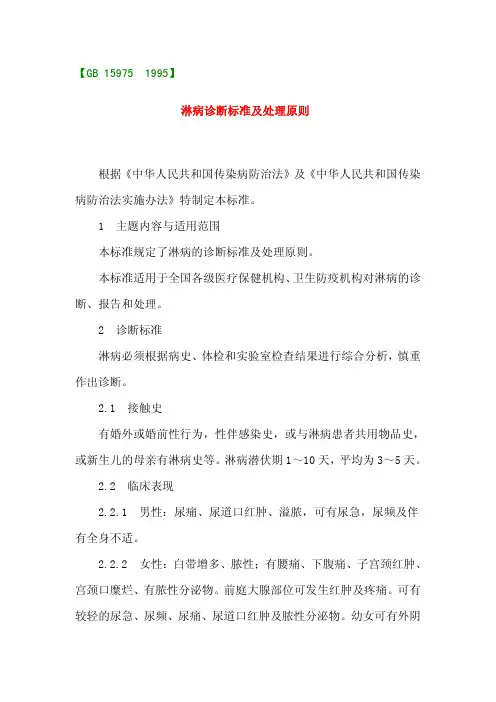 【GB 15975 1995】

淋病诊断标准及处理原则

根据《中华人民共和国传染病防治法》及《中华人民共和国传染病防治法实施办法》特制定本标准。

1 主题内容与适用范围

本标准规定了淋病的诊断标准及处理原则。

本标准适用于全国各级医疗保健机构、卫生防疫机构对淋病的诊断、报告和处理。

2 诊断标准

淋病必须根据病史、体检和实验室检查结果进行综合分析，慎重作出诊断。

2.1 接触史

有婚外或婚前性行为，性伴感染史，或与淋病患者共用物品史，或新生儿的母亲有淋病史等。淋病潜伏期1～10天，平均为3～5天。

2.2 临床表现

2.2.1 男性：尿痛、尿道口红肿、溢脓，可有尿急，尿频及伴有全身不适。

2.2.2 女性：白带增多、脓性；有腰痛、下腹痛、子宫颈红肿、宫颈口糜烂、有脓性分泌物。前庭大腺部位可发生红肿及疼痛。可有较轻的尿急、尿频、尿痛、尿道口红肿及脓性分泌物。幼女可有外阴